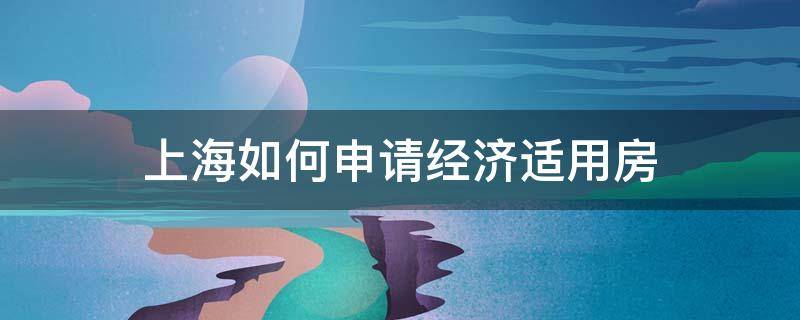 上海如何申请经济适用房